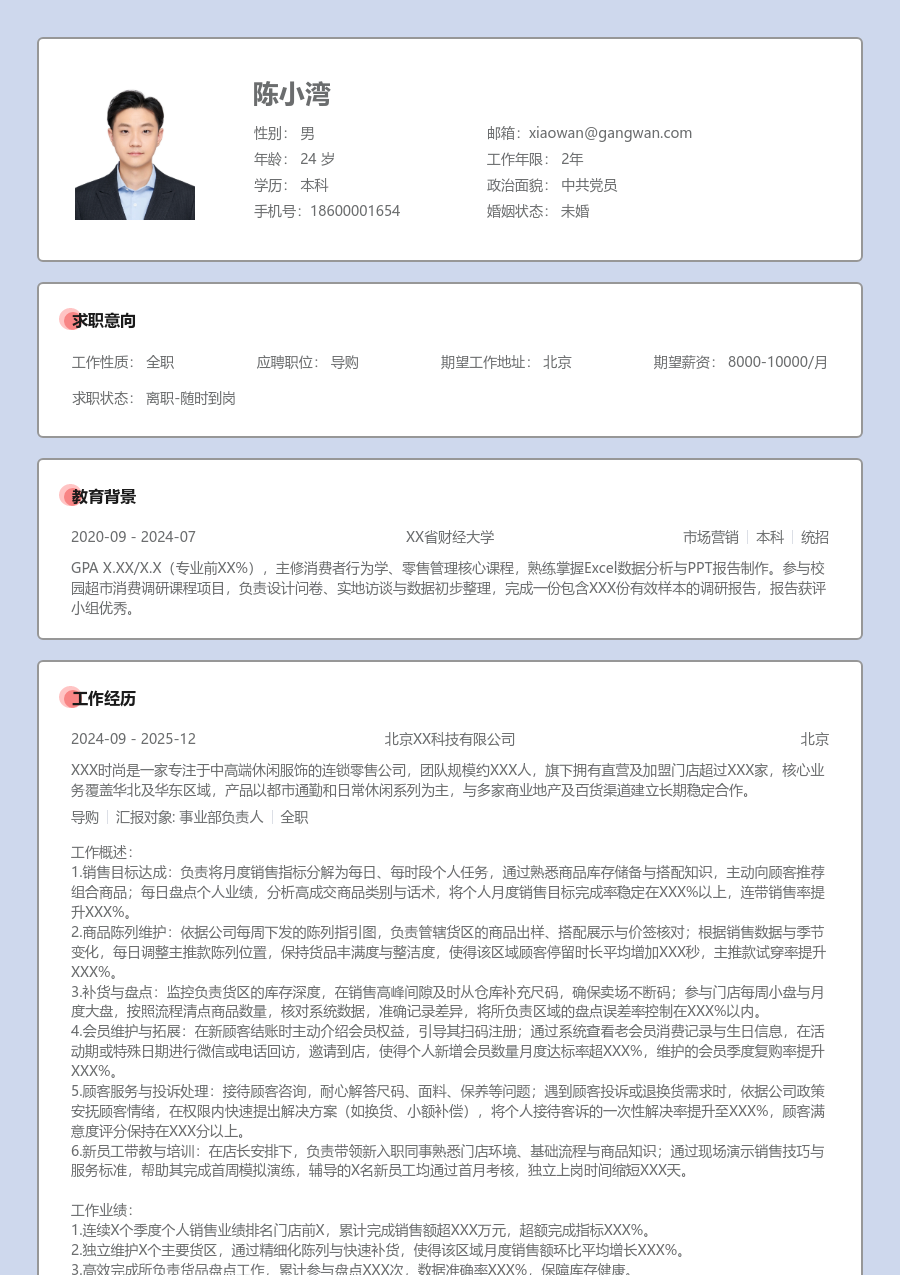 陈小湾

性别： 男
年龄： 24 岁
学历： 本科
手机号：18600001654

邮箱：xiaowan@gangwan.com
工作年限： 2年
政治面貌： 中共党员
婚姻状态： 未婚

求职意向

工作性质： 全职 应聘职位： 导购 期望工作地址： 北京 期望薪资： 8000-10000/月

求职状态： 离职-随时到岗

教育背景

2020-09 - 2024-07 XX省财经大学 市场营销 | 本科 | 统招

GPA X.XX/X.X（专业前XX%），主修消费者行为学、零售管理核心课程，熟练掌握Excel数据分析与PPT报告制作。参与校园超市消费调研课程项目，负责设计问卷、实地访谈与数据初步整理，完成一份包含XXX份有效样本的调研报告，报告获评小组优秀。

工作经历

2024-09 - 2025-12 北京XX科技有限公司 北京

XXX时尚是一家专注于中高端休闲服饰的连锁零售公司，团队规模约XXX人，旗下拥有直营及加盟门店超过XXX家，核心业务覆盖华北及华东区域，产品以都市通勤和日常休闲系列为主，与多家商业地产及百货渠道建立长期稳定合作。

导购 | 汇报对象: 事业部负责人 | 全职

工作概述：
1.销售目标达成：负责将月度销售指标分解为每日、每时段个人任务，通过熟悉商品库存储备与搭配知识，主动向顾客推荐组合商品；每日盘点个人业绩，分析高成交商品类别与话术，将个人月度销售目标完成率稳定在XXX%以上，连带销售率提升XXX%。
2.商品陈列维护：依据公司每周下发的陈列指引图，负责管辖货区的商品出样、搭配展示与价签核对；根据销售数据与季节变化，每日调整主推款陈列位置，保持货品丰满度与整洁度，使得该区域顾客停留时长平均增加XXX秒，主推款试穿率提升XXX%。
3.补货与盘点：监控负责货区的库存深度，在销售高峰间隙及时从仓库补充尺码，确保卖场不断码；参与门店每周小盘与月度大盘，按照流程清点商品数量，核对系统数据，准确记录差异，将所负责区域的盘点误差率控制在XXX%以内。
4.会员维护与拓展：在新顾客结账时主动介绍会员权益，引导其扫码注册；通过系统查看老会员消费记录与生日信息，在活动期或特殊日期进行微信或电话回访，邀请到店，使得个人新增会员数量月度达标率超XXX%，维护的会员季度复购率提升XXX%。
5.顾客服务与投诉处理：接待顾客咨询，耐心解答尺码、面料、保养等问题；遇到顾客投诉或退换货需求时，依据公司政策安抚顾客情绪，在权限内快速提出解决方案（如换货、小额补偿），将个人接待客诉的一次性解决率提升至XXX%，顾客满意度评分保持在XXX分以上。
6.新员工带教与培训：在店长安排下，负责带领新入职同事熟悉门店环境、基础流程与商品知识；通过现场演示销售技巧与服务标准，帮助其完成首周模拟演练，辅导的X名新员工均通过首月考核，独立上岗时间缩短XXX天。

工作业绩：
1.连续X个季度个人销售业绩排名门店前X，累计完成销售额超XXX万元，超额完成指标XXX%。
2.独立维护X个主要货区，通过精细化陈列与快速补货，使得该区域月度销售额环比平均增长XXX%。
3.高效完成所负责货品盘点工作，累计参与盘点XXX次，数据准确率XXX%，保障库存健康。